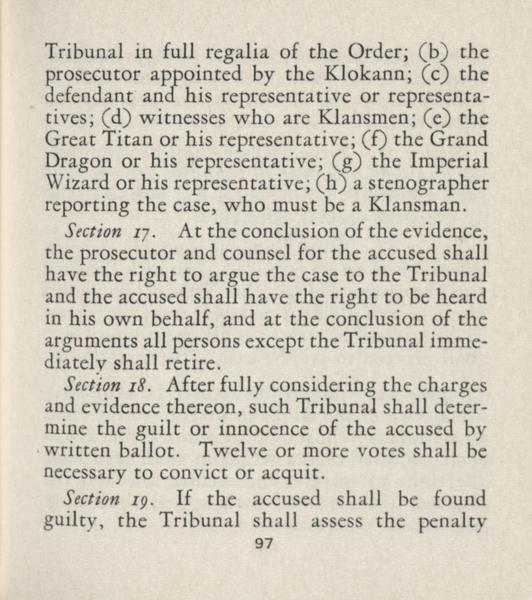 Tribunal in full regalia of the Order; (b) the prosecutor appointed by the Klokann; (c) the defendant and his representative or representatives; (d) witnesses who are Klansmen; (e) the Great Titan or his representative; (f) the Grand Dragon or his representative; (g) the Imperial Wizard or his representative; (h) a stenographer reporting the case, who must be a Klansman.

Section 17. At the conclusion of the evidence, the prosecutor and counsel for the accused shall have the right to argue the case to the Tribunal and the accused shall have the right to be heard in his own behalf, and at the conclusion of the arguments all persons except the Tribunal immediately shall retire.

Section 18. After fully considering the charges and evidence thereon, such Tribunal shall determine the guilt or innocence of the accused by written ballot. Twelve or more votes shall be necessary to convict or acquit.

Section 19. If the accused shall be found guilty, the Tribunal shall assess the penalty

97